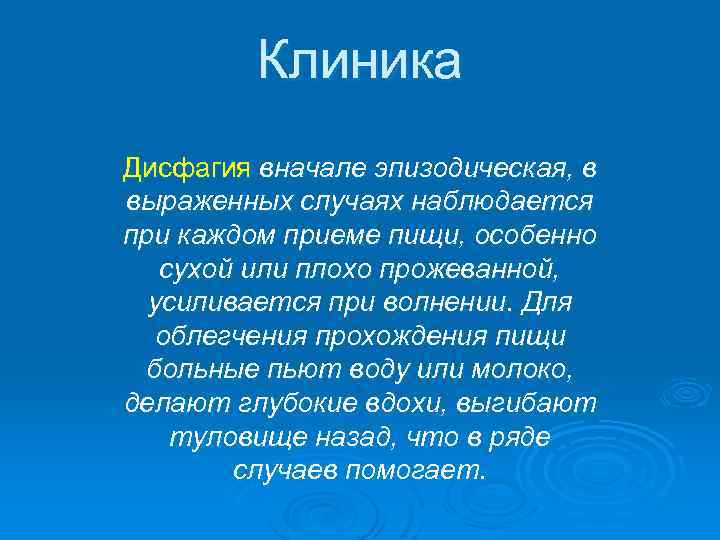 Клиника

Дисфагия вначале эпизодическая, в выраженных случаях наблюдается при каждом приеме пищи, особенно сухой или плохо прожеванной, усиливается при волнении. Для облегчения прохождения пищи больные пьют воду или молоко, делают глубокие вдохи, выгибают туловище назад, что в ряде случаев помогает.